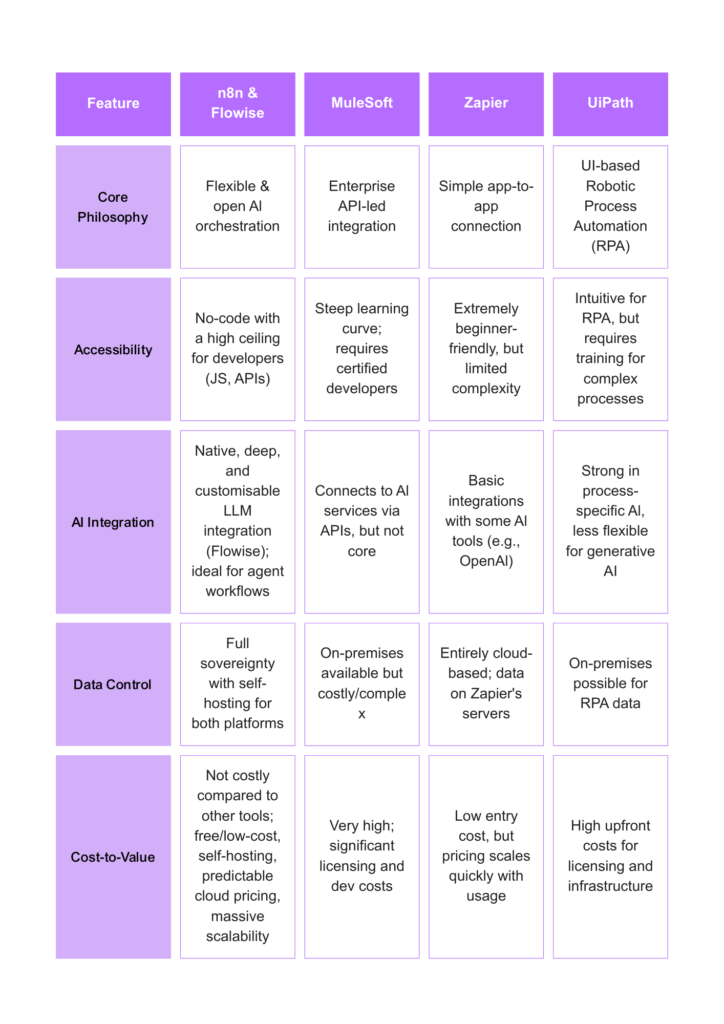 | Feature | n8n & Flowise | MuleSoft | Zapier | UiPath |
|---|---|---|---|---|
| Core Philosophy | Flexible & open AI orchestration | Enterprise API-led integration | Simple app-to-app connection | UI-based Robotic Process Automation (RPA) |
| Accessibility | No-code with a high ceiling for developers (JS, APIs) | Steep learning curve; requires certified developers | Extremely beginner-friendly, but limited complexity | Intuitive for RPA, but requires training for complex processes |
| AI Integration | Native, deep, and customisable LLM integration (Flowise); ideal for agent workflows | Connects to AI services via APIs, but not core | Basic integrations with some AI tools (e.g., OpenAI) | Strong in process-specific AI, less flexible for generative AI |
| Data Control | Full sovereignty with self-hosting for both platforms | On-premises available but costly/complex | Entirely cloud-based; data on Zapier's servers | On-premises possible for RPA data |
| Cost-to-Value | Not costly compared to other tools; free/low-cost, self-hosting, predictable cloud pricing, massive scalability | Very high; significant licensing and dev costs | Low entry cost, but pricing scales quickly with usage | High upfront costs for licensing and infrastructure |